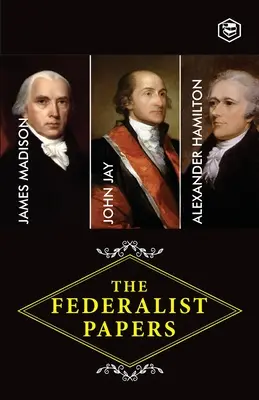 JAMES MADISON

JOHN JAY

ALEXANDER HAMILTON

THE
FEDERALIST
PAPERS